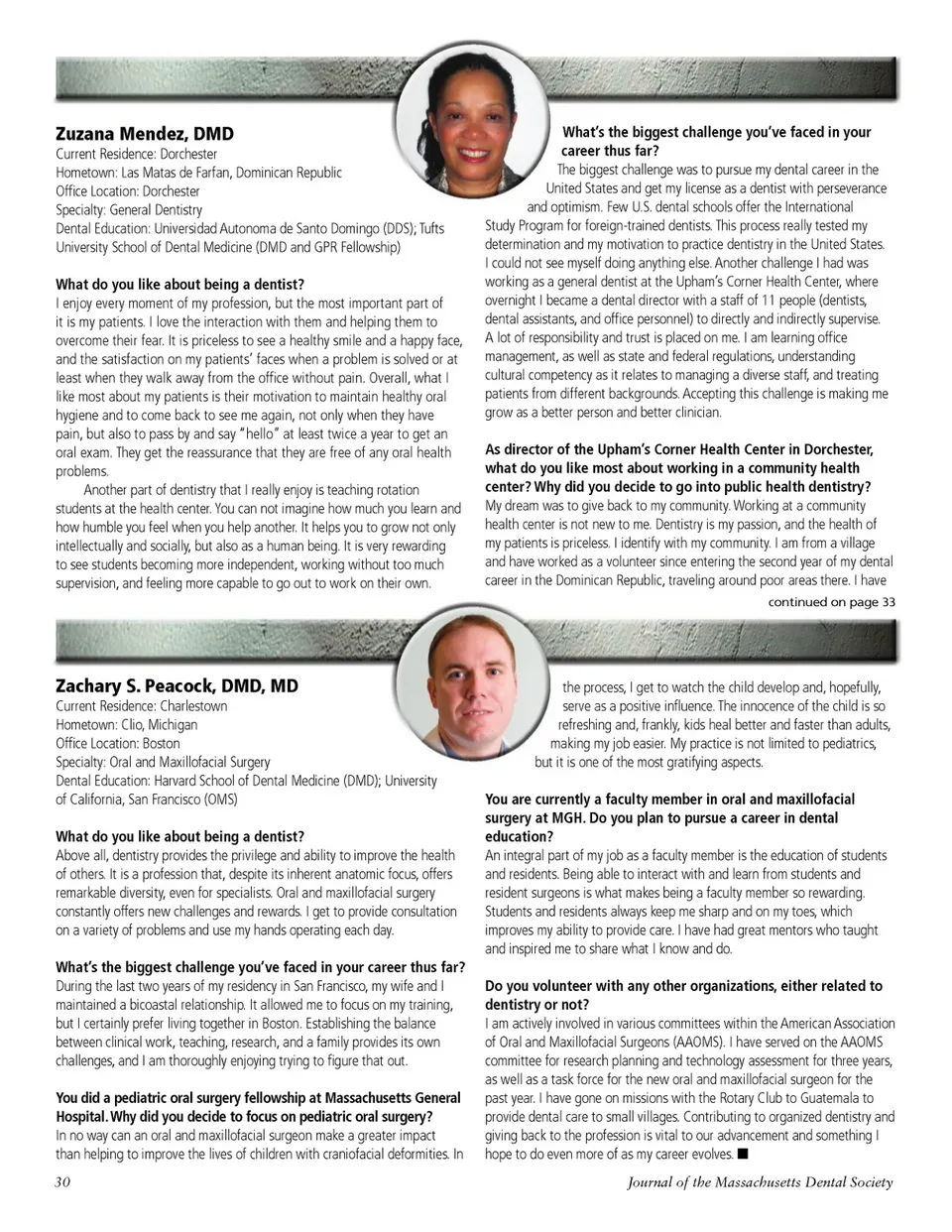 Zuzana Mendez, DMD
Current Residence: Dorchester
Hometown: Las Matas de Farfan, Dominican Republic
Office Location: Dorchester
Specialty: General Dentistry
Dental Education: Universidad Autonoma de Santo Domingo (DDS); Tufts University School of Dental Medicine (DMD and GPR Fellowship)

What do you like about being a dentist?
I enjoy every moment of my profession, but the most important part of it is my patients. I love the interaction with them and helping them to overcome their fear. It is priceless to see a healthy smile and a happy face, and the satisfaction on my patients' faces when a problem is solved or at least when they walk away from the office without pain. Overall, what I like most about my patients is their motivation to maintain healthy oral hygiene and to come back to see me again, not only when they have pain, but also to pass by and say "hello" at least twice a year to get an oral exam. They get the reassurance that they are free of any oral health problems.

Another part of dentistry that I really enjoy is teaching rotation students at the health center. You can not imagine how much you learn and how humble you feel when you help another. It helps you to grow not only intellectually and socially, but also as a human being. It is very rewarding to see students becoming more independent, working without too much supervision, and feeling more capable to go out to work on their own.

What's the biggest challenge you've faced in your career thus far?
The biggest challenge was to pursue my dental career in the United States and get my license as a dentist with perseverance and optimism. Few U.S. dental schools offer the International Study Program for foreign-trained dentists. This process really tested my determination and my motivation to practice dentistry in the United States. I could not see myself doing anything else. Another challenge I had was working as a general dentist at the Upham's Corner Health Center, where overnight I became a dental director with a staff of 11 people (dentists, dental assistants, and office personnel) to directly and indirectly supervise. A lot of responsibility and trust is placed on me. I am learning office management, as well as state and federal regulations, understanding cultural competency as it relates to managing a diverse staff, and treating patients from different backgrounds. Accepting this challenge is making me grow as a better person and better clinician.

As director of the Upham's Corner Health Center in Dorchester, what do you like most about working in a community health center? Why did you decide to go into public health dentistry?
My dream was to give back to my community. Working at a community health center is not new to me. Dentistry is my passion, and the health of my patients is priceless. I identify with my community. I am from a village and have worked as a volunteer since entering the second year of my dental career in the Dominican Republic, traveling around poor areas there. I have

continued on page 33

Zachary S. Peacock, DMD, MD
Current Residence: Charlestown
Hometown: Clio, Michigan
Office Location: Boston
Specialty: Oral and Maxillofacial Surgery
Dental Education: Harvard School of Dental Medicine (DMD); University of California, San Francisco (OMS)

What do you like about being a dentist?
Above all, dentistry provides the privilege and ability to improve the health of others. It is a profession that, despite its inherent anatomic focus, offers remarkable diversity, even for specialists. Oral and maxillofacial surgery constantly offers new challenges and rewards. I get to provide consultation on a variety of problems and use my hands operating each day.

What's the biggest challenge you've faced in your career thus far?
During the last two years of my residency in San Francisco, my wife and I maintained a bicoastal relationship. It allowed me to focus on my training, but I certainly prefer living together in Boston. Establishing the balance between clinical work, teaching, research, and a family provides its own challenges, and I am thoroughly enjoying trying to figure that out.

You did a pediatric oral surgery fellowship at Massachusetts General Hospital. Why did you decide to focus on pediatric oral surgery?
In no way can an oral and maxillofacial surgeon make a greater impact than helping to improve the lives of children with craniofacial deformities. In the process, I get to watch the child develop and, hopefully, serve as a positive influence. The innocence of the child is so refreshing and, frankly, kids heal better and faster than adults, making my job easier. My practice is not limited to pediatrics, but it is one of the most gratifying aspects.

You are currently a faculty member in oral and maxillofacial surgery at MGH. Do you plan to pursue a career in dental education?
An integral part of my job as a faculty member is the education of students and residents. Being able to interact with and learn from students and resident surgeons is what makes being a faculty member so rewarding. Students and residents always keep me sharp and on my toes, which improves my ability to provide care. I have had great mentors who taught and inspired me to share what I know and do.

Do you volunteer with any other organizations, either related to dentistry or not?
I am actively involved in various committees within the American Association of Oral and Maxillofacial Surgeons (AAOMS). I have served on the AAOMS committee for research planning and technology assessment for three years, as well as a task force for the new oral and maxillofacial surgeon for the past year. I have gone on missions with the Rotary Club to Guatemala to provide dental care to small villages. Contributing to organized dentistry and giving back to the profession is vital to our advancement and something I hope to do even more of as my career evolves. ■

30 Journal of the Massachusetts Dental Society